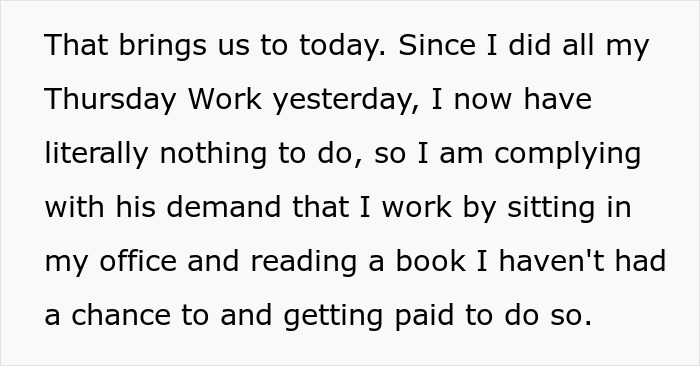 That brings us to today. Since I did all my Thursday Work yesterday, I now have literally nothing to do, so I am complying with his demand that I work by sitting in my office and reading a book I haven't had a chance to and getting paid to do so.